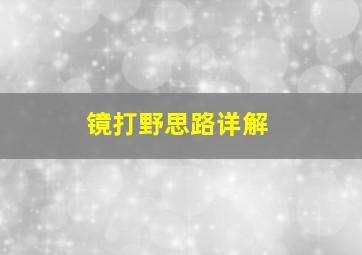 镜打野思路详解